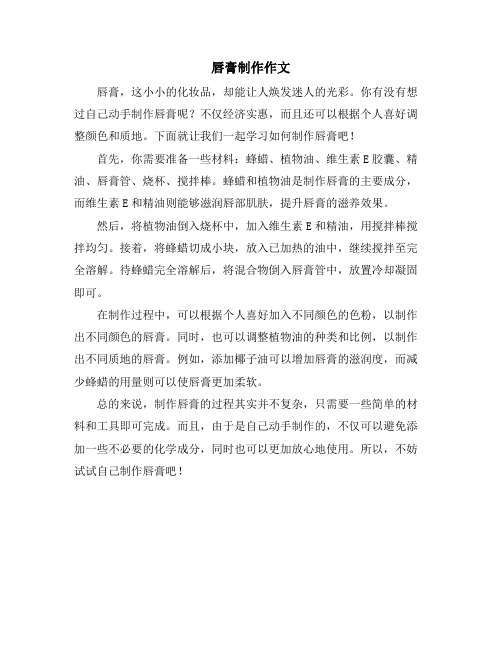 唇膏制作作文

唇膏，这小小的化妆品，却能让人焕发迷人的光彩。你有没有想过自己动手制作唇膏呢？不仅经济实惠，而且还可以根据个人喜好调整颜色和质地。下面就让我们一起学习如何制作唇膏吧！

首先，你需要准备一些材料：蜂蜡、植物油、维生素E胶囊、精油、唇膏管、烧杯、搅拌棒。蜂蜡和植物油是制作唇膏的主要成分，而维生素E和精油则能够滋润唇部肌肤，提升唇膏的滋养效果。

然后，将植物油倒入烧杯中，加入维生素E和精油，用搅拌棒搅拌均匀。接着，将蜂蜡切成小块，放入已加热的油中，继续搅拌至完全溶解。待蜂蜡完全溶解后，将混合物倒入唇膏管中，放置冷却凝固即可。

在制作过程中，可以根据个人喜好加入不同颜色的色粉，以制作出不同颜色的唇膏。同时，也可以调整植物油的种类和比例，以制作出不同质地的唇膏。例如，添加椰子油可以增加唇膏的滋润度，而减少蜂蜡的用量则可以使唇膏更加柔软。

总的来说，制作唇膏的过程其实并不复杂，只需要一些简单的材料和工具即可完成。而且，由于是自己动手制作的，不仅可以避免添加一些不必要的化学成分，同时也可以更加放心地使用。所以，不妨试试自己制作唇膏吧！